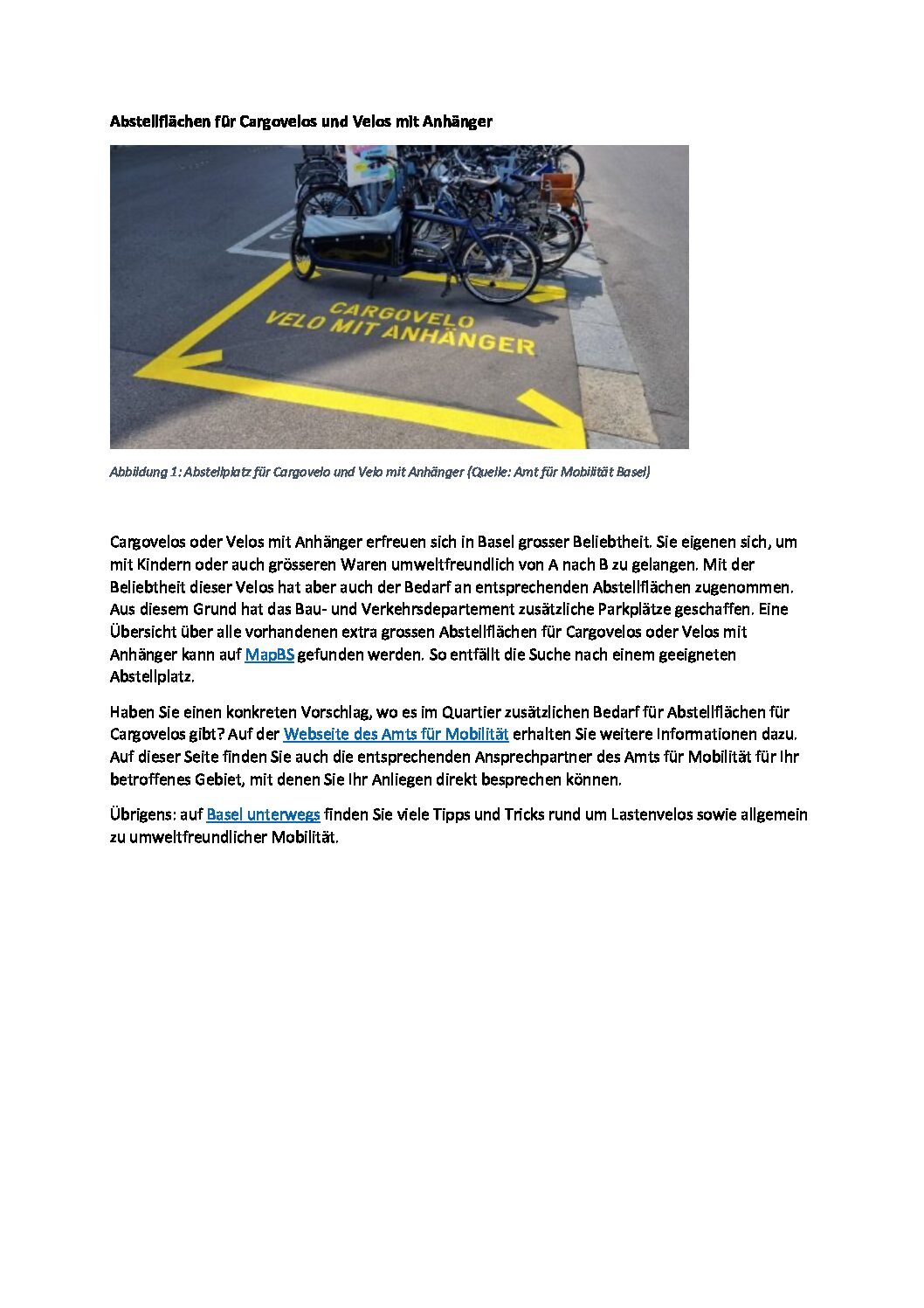 Abstellflächen für Cargovelos und Velos mit Anhänger

CARGOVELO
VELO MIT ANHÄNGER

Abbildung 1: Abstellplatz für Cargovelo und Velo mit Anhänger (Quelle: Amt für Mobilität Basel)

Cargovelos oder Velos mit Anhänger erfreuen sich in Basel grosser Beliebtheit. Sie eigenen sich, um mit Kindern oder auch grösseren Waren umweltfreundlich von A nach B zu gelangen. Mit der Beliebtheit dieser Velos hat aber auch der Bedarf an entsprechenden Abstellflächen zugenommen. Aus diesem Grund hat das Bau- und Verkehrsdepartement zusätzliche Parkplätze geschaffen. Eine Übersicht über alle vorhandenen extra grossen Abstellflächen für Cargovelos oder Velos mit Anhänger kann auf MapBS gefunden werden. So entfällt die Suche nach einem geeigneten Abstellplatz.

Haben Sie einen konkreten Vorschlag, wo es im Quartier zusätzlichen Bedarf für Abstellflächen für Cargovelos gibt? Auf der Webseite des Amts für Mobilität erhalten Sie weitere Informationen dazu. Auf dieser Seite finden Sie auch die entsprechenden Ansprechpartner des Amts für Mobilität für Ihr betroffenes Gebiet, mit denen Sie Ihr Anliegen direkt besprechen können.

Übrigens: auf Basel unterwegs finden Sie viele Tipps und Tricks rund um Lastenvelos sowie allgemein zu umweltfreundlicher Mobilität.